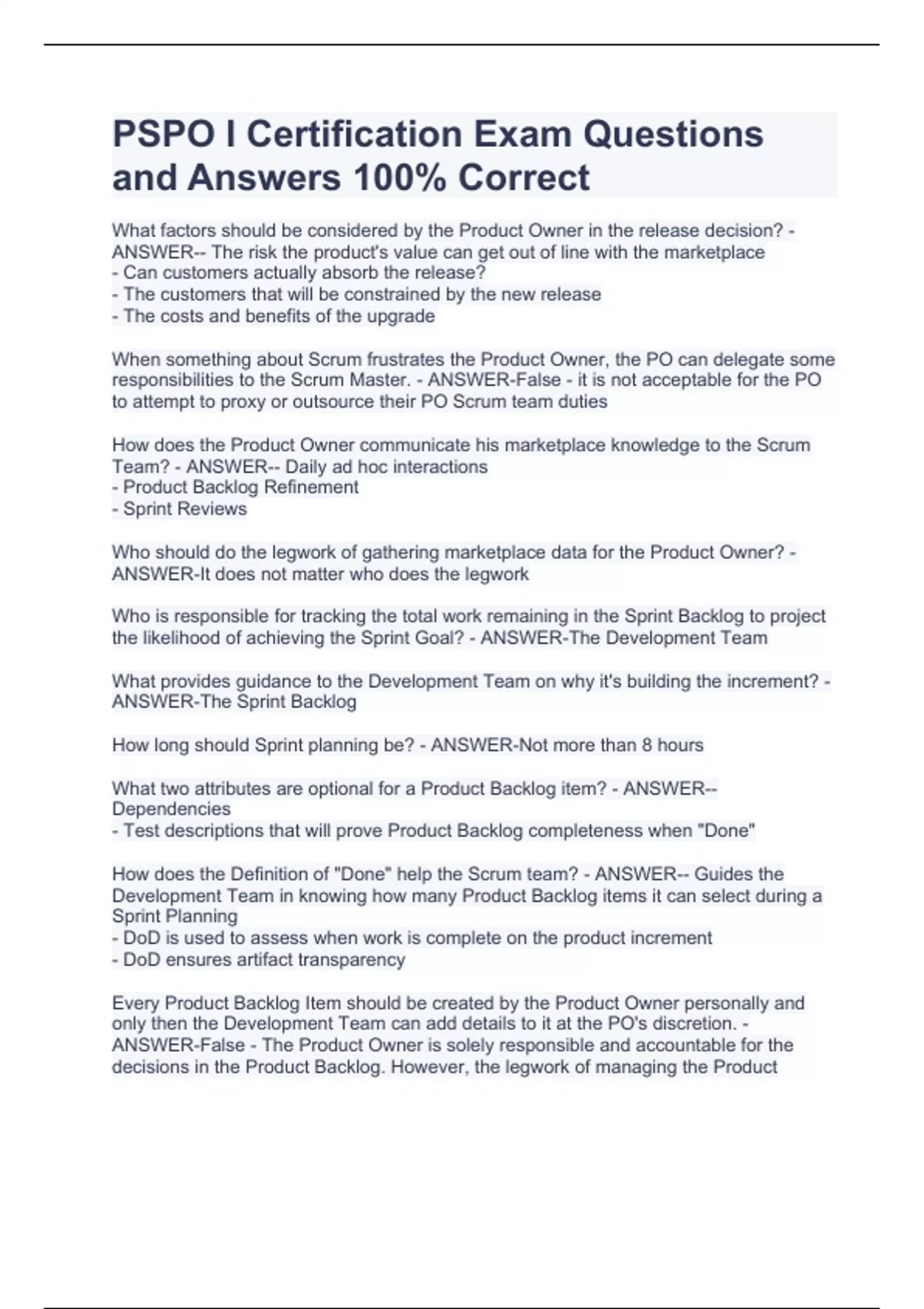 PSPO I Certification Exam Questions and Answers 100% Correct

What factors should be considered by the Product Owner in the release decision? - ANSWER-- The risk the product's value can get out of line with the marketplace
- Can customers actually absorb the release?
- The customers that will be constrained by the new release
- The costs and benefits of the upgrade

When something about Scrum frustrates the Product Owner, the PO can delegate some responsibilities to the Scrum Master. - ANSWER-False - it is not acceptable for the PO to attempt to proxy or outsource their PO Scrum team duties

How does the Product Owner communicate his marketplace knowledge to the Scrum Team? - ANSWER-- Daily ad hoc interactions
- Product Backlog Refinement
- Sprint Reviews

Who should do the legwork of gathering marketplace data for the Product Owner? - ANSWER-It does not matter who does the legwork

Who is responsible for tracking the total work remaining in the Sprint Backlog to project the likelihood of achieving the Sprint Goal? - ANSWER-The Development Team

What provides guidance to the Development Team on why it's building the increment? - ANSWER-The Sprint Backlog

How long should Sprint planning be? - ANSWER-Not more than 8 hours

What two attributes are optional for a Product Backlog item? - ANSWER-- Dependencies
- Test descriptions that will prove Product Backlog completeness when "Done"

How does the Definition of "Done" help the Scrum team? - ANSWER-- Guides the Development Team in knowing how many Product Backlog items it can select during a Sprint Planning
- DoD is used to assess when work is complete on the product increment
- DoD ensures artifact transparency

Every Product Backlog Item should be created by the Product Owner personally and only then the Development Team can add details to it at the PO's discretion. - ANSWER-False - The Product Owner is solely responsible and accountable for the decisions in the Product Backlog. However, the legwork of managing the Product